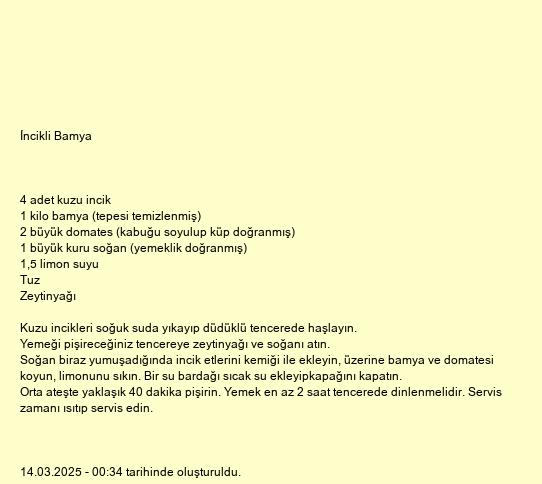 İncikli Bamya

4 adet kuzu incik
1 kilo bamya (tepesi temizlenmiş)
2 büyük domates (kabuğu soyulup küp doğranmış)
1 büyük kuru soğan (yemeklik doğranmış)
1,5 limon suyu
Tuz
Zeytinyağı

Kuzu incikleri soğuk suda yıkayıp düdüklü tencerede haşlayın.
Yemeği pişireceğiniz tencereye zeytinyağı ve soğanı atın.
Soğan biraz yumuşadığında incik etlerini kemiği ile ekleyin, üzerine bamya ve domatesi koyun, limonunu sıkın. Bir su bardağı sıcak su ekleyipkapağını kapatın.
Orta ateşte yaklaşık 40 dakika pişirin. Yemek en az 2 saat tencerede dinlenmelidir. Servis zamanı ısıtıp servis edin.

14.03.2025 - 00:34 tarihinde oluşturuldu.